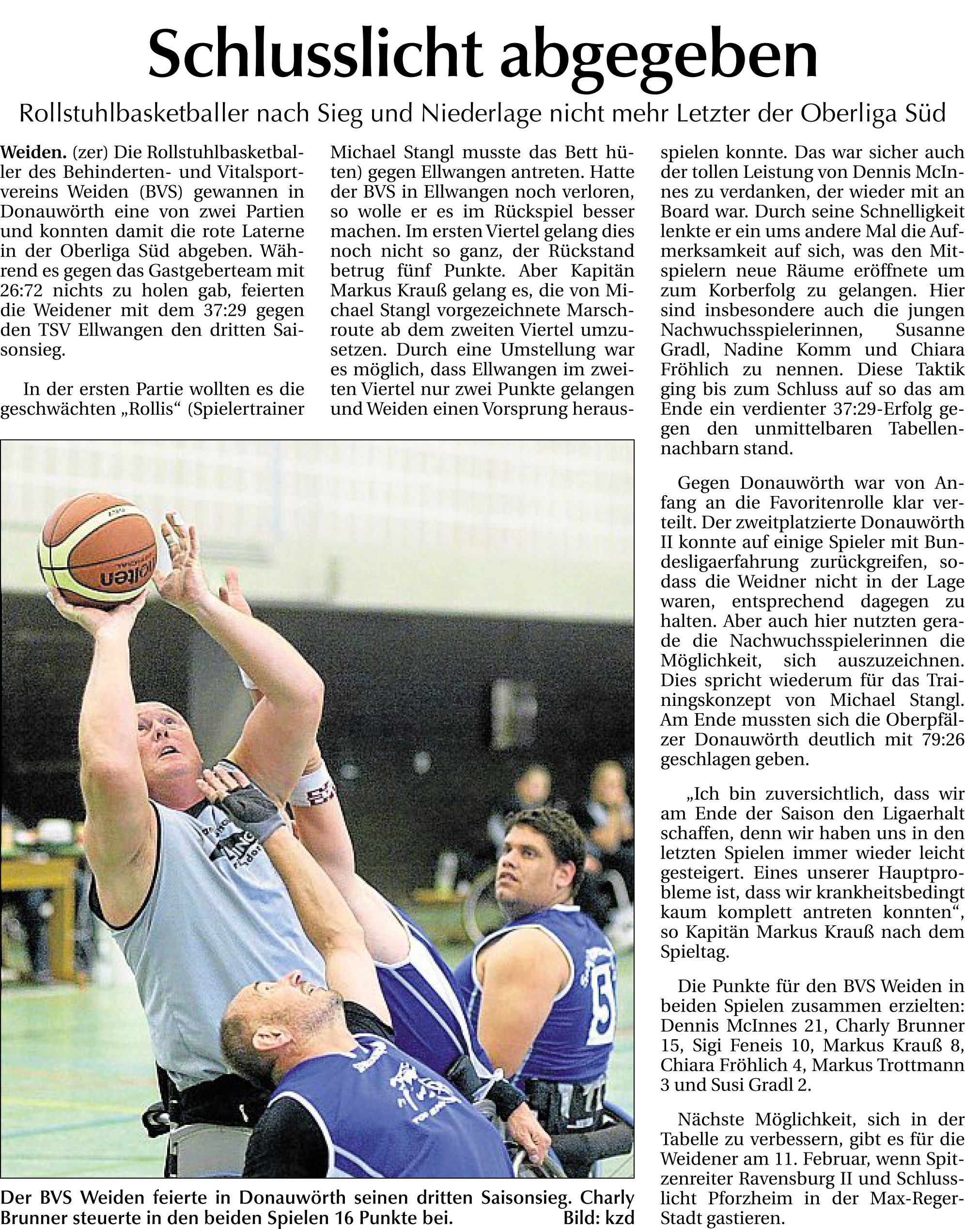 Schlusslicht abgegeben

Rollstuhlbasketballer nach Sieg und Niederlage nicht mehr Letzter der Oberliga Süd

Weiden. (zer) Die Rollstuhlbasketballer des Behinderten- und Vitalsportvereins Weiden (BVS) gewannen in Donauwörth eine von zwei Partien und konnten damit die rote Laterne in der Oberliga Süd abgeben. Während es gegen das Gastgeberteam mit 26:72 nichts zu holen gab, feierten die Weidener mit dem 37:29 gegen den TSV Ellwangen den dritten Saisonsieg.

In der ersten Partie wollten es die geschwächten „Rollis“ (Spielertrainer Michael Stangl musste das Bett hüten) gegen Ellwangen antreten. Hatte der BVS in Ellwangen noch verloren, so wolle er es im Rückspiel besser machen. Im ersten Viertel gelang dies noch nicht so ganz, der Rückstand betrug fünf Punkte. Aber Kapitän Markus Krauß gelang es, die von Michael Stangl vorgezeichnete Marschroute ab dem zweiten Viertel umzusetzen. Durch eine Umstellung war es möglich, dass Ellwangen im zweiten Viertel nur zwei Punkte gelangen und Weiden einen Vorsprung herausspielen konnte. Das war sicher auch der tollen Leistung von Dennis McInnes zu verdanken, der wieder mit an Board war. Durch seine Schnelligkeit lenkte er ein ums andere Mal die Aufmerksamkeit auf sich, was den Mitspielern neue Räume eröffnete um zum Korberfolg zu gelangen. Hier sind insbesondere auch die jungen Nachwuchsspielerinnen, Susanne Gradl, Nadine Komm und Chiara Fröhlich zu nennen. Diese Taktik ging bis zum Schluss auf so das am Ende ein verdienter 37:29-Erfolg gegen den unmittelbaren Tabellennachbarn stand.

Gegen Donauwörth war von Anfang an die Favoritenrolle klar verteilt. Der zweitplatzierte Donauwörth II konnte auf einige Spieler mit Bundesligaerfahrung zurückgreifen, sodass die Weidner nicht in der Lage waren, entsprechend dagegen zu halten. Aber auch hier nutzten gerade die Nachwuchsspielerinnen die Möglichkeit, sich auszuzeichnen. Dies spricht wiederum für das Trainingskonzept von Michael Stangl. Am Ende mussten sich die Oberpfälzer Donauwörth deutlich mit 79:26 geschlagen geben.

„Ich bin zuversichtlich, dass wir am Ende der Saison den Ligaerhalt schaffen, denn wir haben uns in den letzten Spielen immer wieder leicht gesteigert. Eines unserer Hauptprobleme ist, dass wir krankheitsbedingt kaum komplett antreten konnten“, so Kapitän Markus Krauß nach dem Spieltag.

Die Punkte für den BVS Weiden in beiden Spielen zusammen erzielten: Dennis McInnes 21, Charly Brunner 15, Sigi Feneis 10, Markus Krauß 8, Chiara Fröhlich 4, Markus Trottmann 3 und Susi Gradl 2.

Nächste Möglichkeit, sich in der Tabelle zu verbessern, gibt es für die Weidener am 11. Februar, wenn Spitzenreiter Ravensburg II und Schlusslicht Pforzheim in der Max-Reger-Stadt gastieren.

Der BVS Weiden feierte in Donauwörth seinen dritten Saisonsieg. Charly Brunner steuerte in den beiden Spielen 16 Punkte bei. Bild: kzd